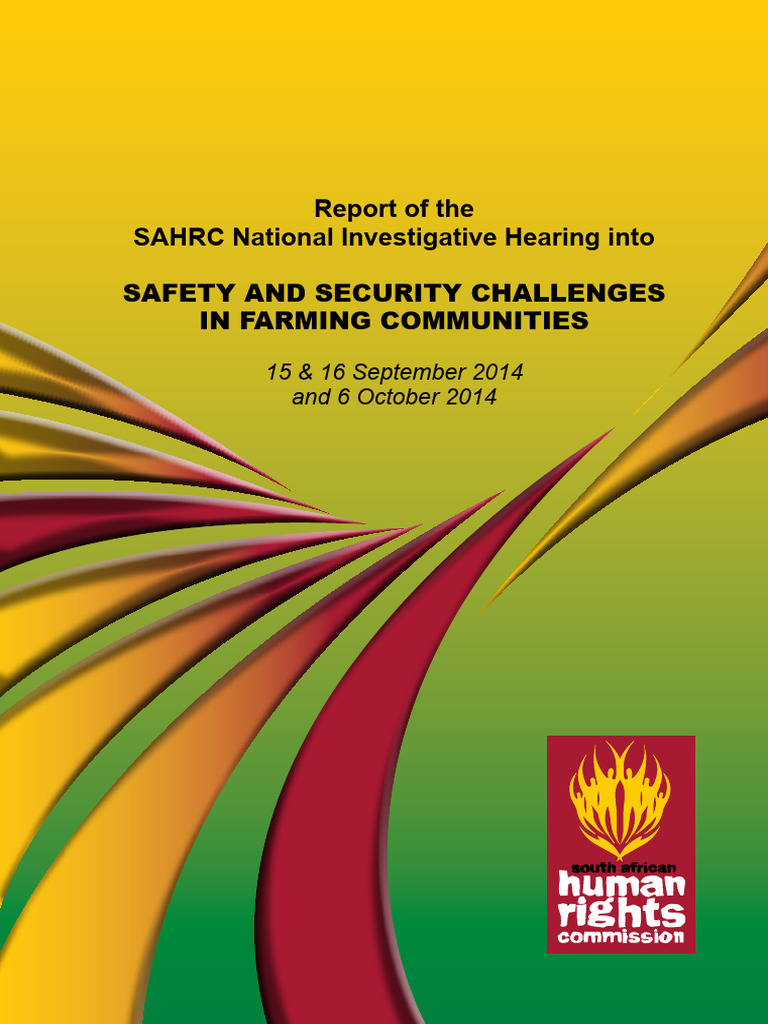 Report of the
SAHRC National Investigative Hearing into

SAFETY AND SECURITY CHALLENGES
IN FARMING COMMUNITIES

15 & 16 September 2014
and 6 October 2014

south african
human
rights
commission